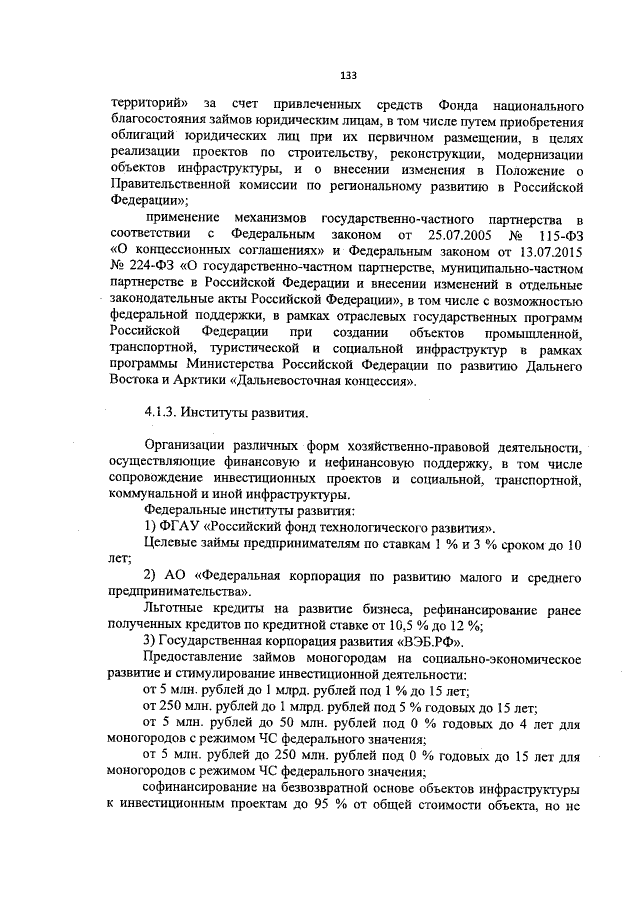 133

территорий» за счет привлеченных средств Фонда национального благосостояния займов юридическим лицам, в том числе путем приобретения облигаций юридических лиц при их первичном размещении, в целях реализации проектов по строительству, реконструкции, модернизации объектов инфраструктуры, и о внесении изменения в Положение о Правительственной комиссии по региональному развитию в Российской Федерации»;

применение механизмов государственно-частного партнерства в соответствии с Федеральным законом от 25.07.2005 № 115-ФЗ «О концессионных соглашениях» и Федеральным законом от 13.07.2015 № 224-ФЗ «О государственно-частном партнерстве, муниципально-частном партнерстве в Российской Федерации и внесении изменений в отдельные законодательные акты Российской Федерации», в том числе с возможностью федеральной поддержки, в рамках отраслевых государственных программ Российской Федерации при создании объектов промышленной, транспортной, туристической и социальной инфраструктур в рамках программы Министерства Российской Федерации по развитию Дальнего Востока и Арктики «Дальневосточная концессия».

4.1.3. Институты развития.

Организации различных форм хозяйственно-правовой деятельности, осуществляющие финансовую и нефинансовую поддержку, в том числе сопровождение инвестиционных проектов и социальной, транспортной, коммунальной и иной инфраструктуры.

Федеральные институты развития:

1) ФГАУ «Российский фонд технологического развития».

Целевые займы предпринимателям по ставкам 1 % и 3 % сроком до 10 лет;

2) АО «Федеральная корпорация по развитию малого и среднего предпринимательства».

Льготные кредиты на развитие бизнеса, рефинансирование ранее полученных кредитов по кредитной ставке от 10,5 % до 12 %;

3) Государственная корпорация развития «ВЭБ.РФ».

Предоставление займов моногородам на социально-экономическое развитие и стимулирование инвестиционной деятельности:

от 5 млн. рублей до 1 млрд. рублей под 1 % до 15 лет;

от 250 млн. рублей до 1 млрд. рублей под 5 % годовых до 15 лет;

от 5 млн. рублей до 50 млн. рублей под 0 % годовых до 4 лет для моногородов с режимом ЧС федерального значения;

от 5 млн. рублей до 250 млн. рублей под 0 % годовых до 15 лет для моногородов с режимом ЧС федерального значения;

софинансирование на безвозвратной основе объектов инфраструктуры к инвестиционным проектам до 95 % от общей стоимости объекта, но не